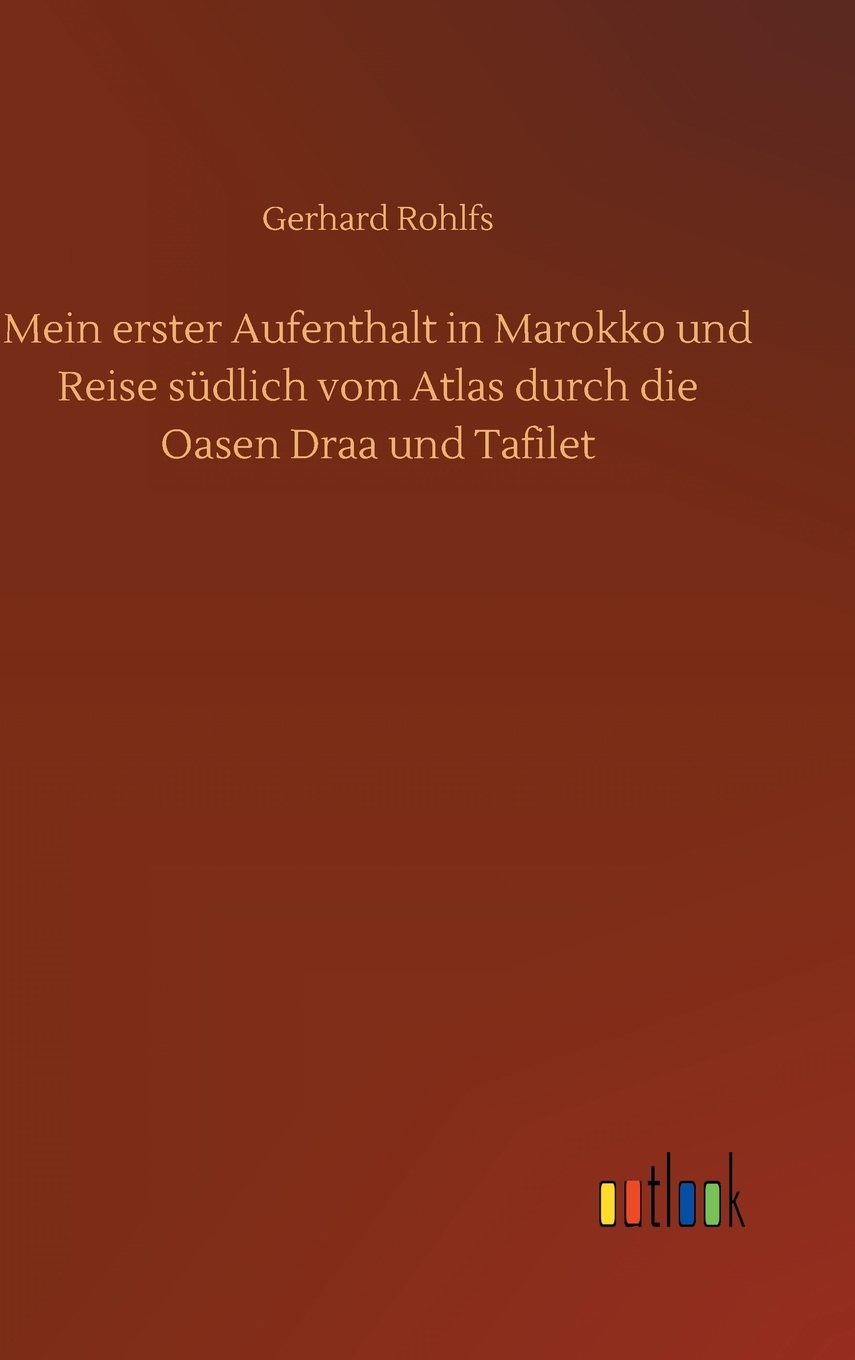 Gerhard Rohlfs

Mein erster Aufenthalt in Marokko und Reise südlich vom Atlas durch die Oasen Draa und Tafilet

outlook